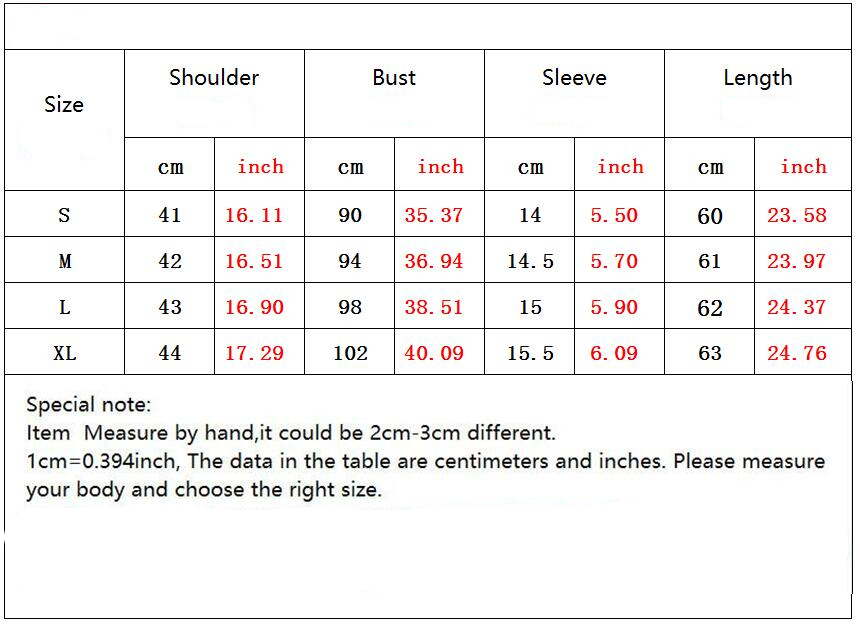 | Size | Shoulder | | Bust | | Sleeve | | Length | |
|---|---|---|---|---|---|---|---|---|
| | cm | inch | cm | inch | cm | inch | cm | inch |
| S | 41 | 16.11 | 90 | 35.37 | 14 | 5.50 | 60 | 23.58 |
| M | 42 | 16.51 | 94 | 36.94 | 14.5 | 5.70 | 61 | 23.97 |
| L | 43 | 16.90 | 98 | 38.51 | 15 | 5.90 | 62 | 24.37 |
| XL | 44 | 17.29 | 102 | 40.09 | 15.5 | 6.09 | 63 | 24.76 |

Special note:
Item Measure by hand,it could be 2cm-3cm different.
1cm=0.394inch, The data in the table are centimeters and inches. Please measure your body and choose the right size.